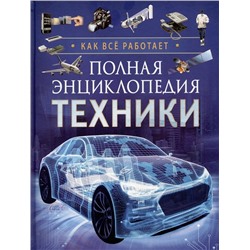 • КАК ВСЁ РАБОТАЕТ •

ПОЛНАЯ ЭНЦИКЛОПЕДИЯ ТЕХНИКИ